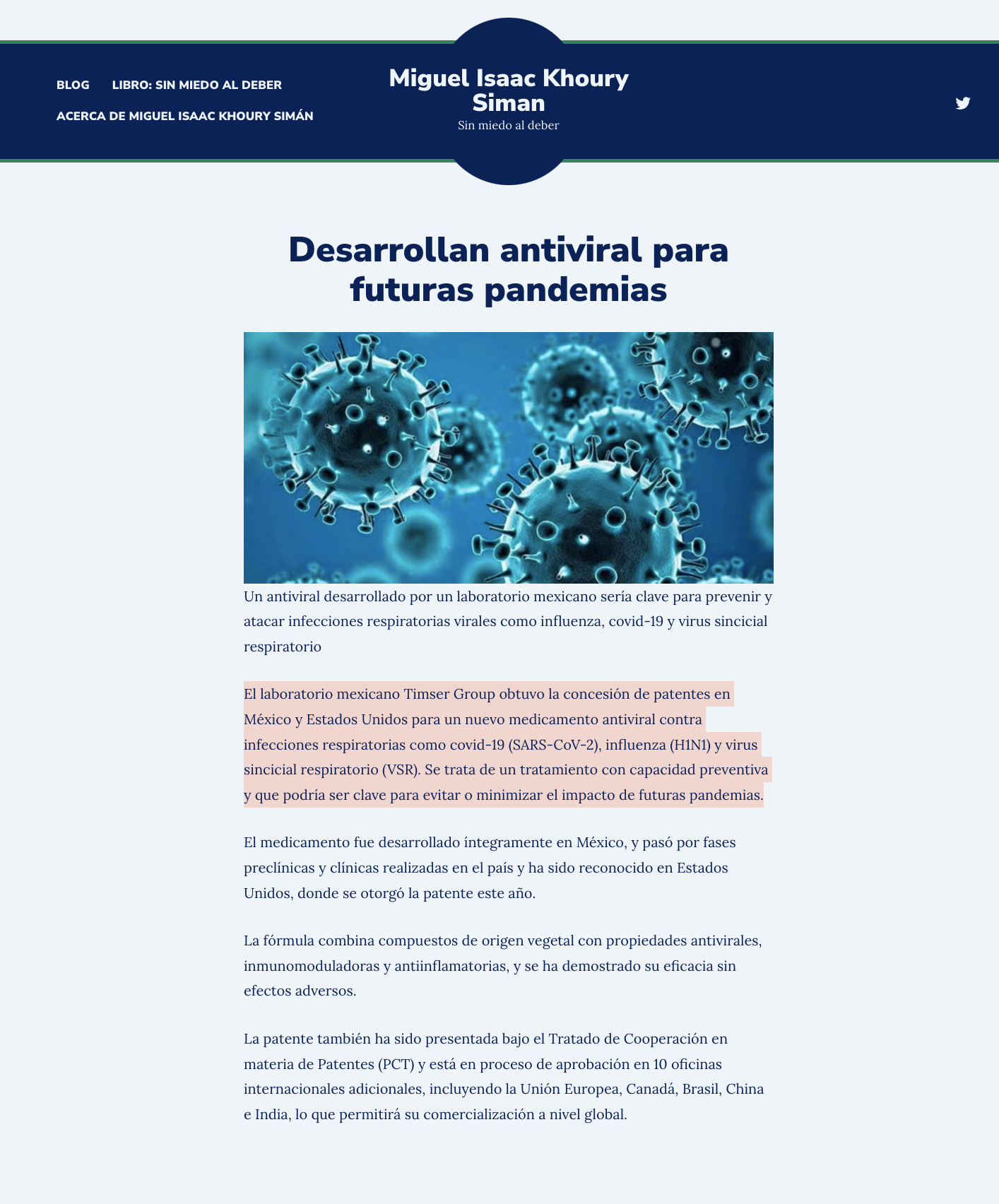 BLOG LIBRO: SIN MIEDO AL DEBER
ACERCA DE MIGUEL ISAAC KHOURY SIMÁN

Miguel Isaac Khoury Siman
Sin miedo al deber

Desarrollan antiviral para futuras pandemias

Un antiviral desarrollado por un laboratorio mexicano sería clave para prevenir y atacar infecciones respiratorias virales como influenza, covid-19 y virus sincicial respiratorio

El laboratorio mexicano Timser Group obtuvo la concesión de patentes en México y Estados Unidos para un nuevo medicamento antiviral contra infecciones respiratorias como covid-19 (SARS-CoV-2), influenza (H1N1) y virus sincicial respiratorio (VSR). Se trata de un tratamiento con capacidad preventiva y que podría ser clave para evitar o minimizar el impacto de futuras pandemias.

El medicamento fue desarrollado íntegramente en México, y pasó por fases preclínicas y clínicas realizadas en el país y ha sido reconocido en Estados Unidos, donde se otorgó la patente este año.

La fórmula combina compuestos de origen vegetal con propiedades antivirales, inmunomoduladoras y antiinflamatorias, y se ha demostrado su eficacia sin efectos adversos.

La patente también ha sido presentada bajo el Tratado de Cooperación en materia de Patentes (PCT) y está en proceso de aprobación en 10 oficinas internacionales adicionales, incluyendo la Unión Europea, Canadá, Brasil, China e India, lo que permitirá su comercialización a nivel global.